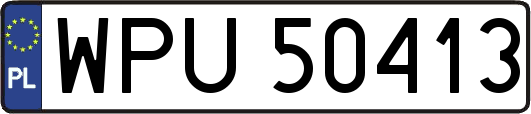 PL
WPU 50413